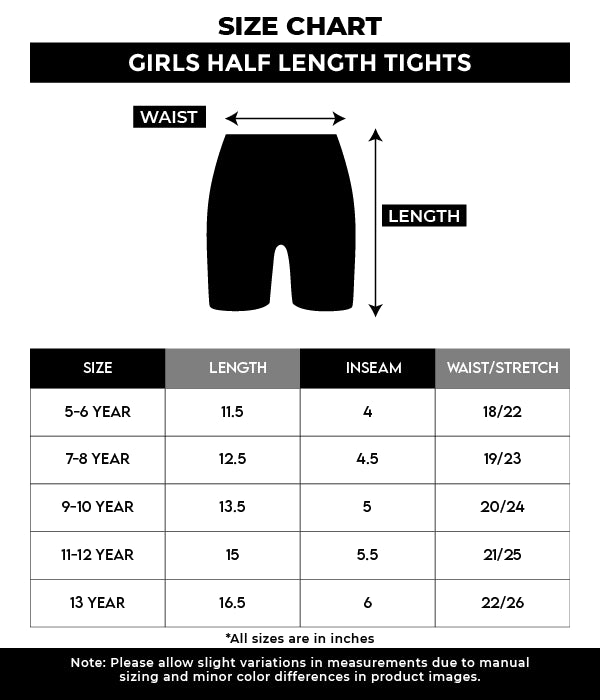 SIZE CHART

GIRLS HALF LENGTH TIGHTS

WAIST

LENGTH

| SIZE | LENGTH | INSEAM | WAIST/STRETCH |
|---|---|---|---|
| 5-6 YEAR | 11.5 | 4 | 18/22 |
| 7-8 YEAR | 12.5 | 4.5 | 19/23 |
| 9-10 YEAR | 13.5 | 5 | 20/24 |
| 11-12 YEAR | 15 | 5.5 | 21/25 |
| 13 YEAR | 16.5 | 6 | 22/26 |

*All sizes are in inches

Note: Please allow slight variations in measurements due to manual sizing and minor color differences in product images.